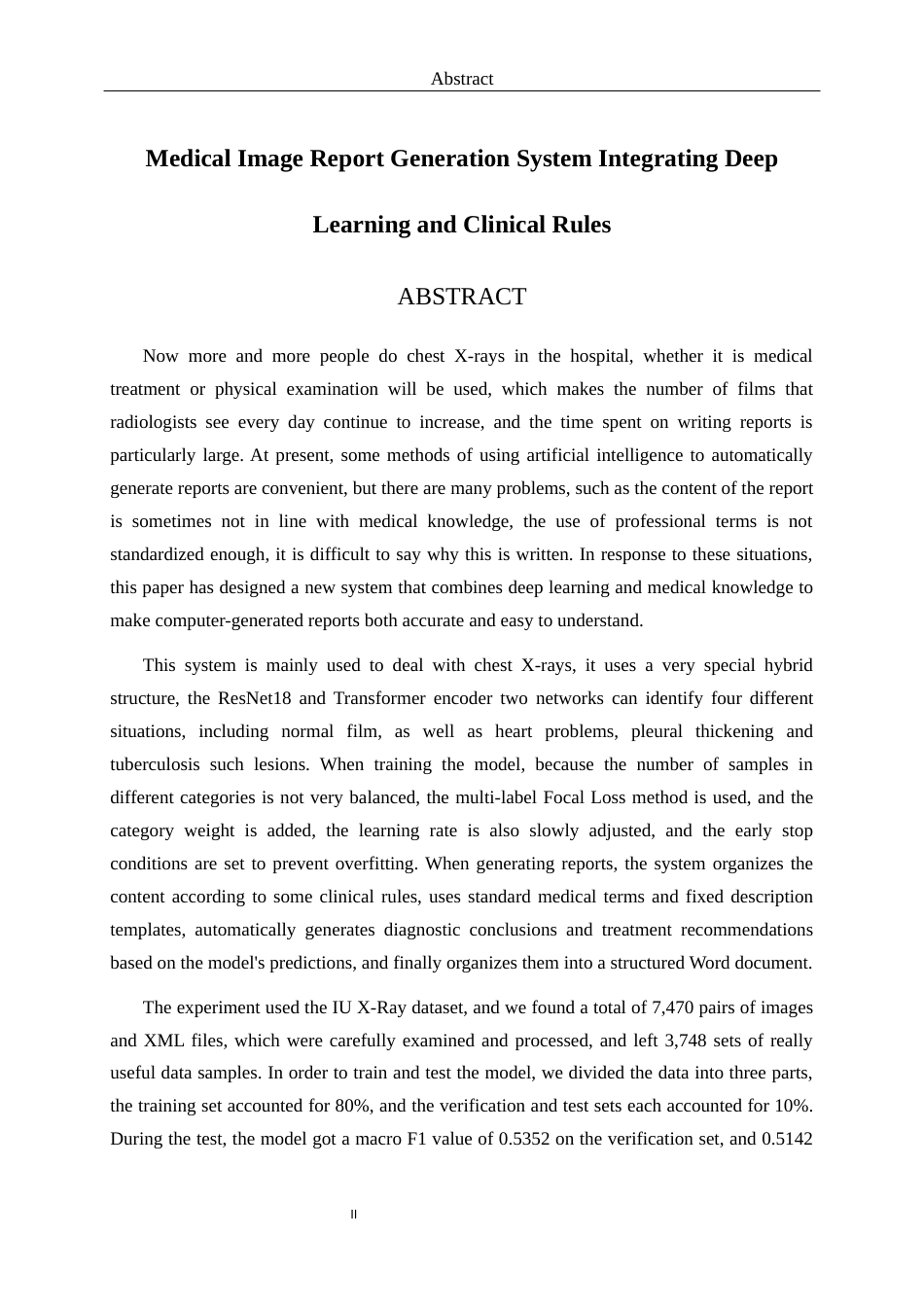 Abstract

Medical Image Report Generation System Integrating Deep Learning and Clinical Rules

ABSTRACT

Now more and more people do chest X-rays in the hospital, whether it is medical treatment or physical examination will be used, which makes the number of films that radiologists see every day continue to increase, and the time spent on writing reports is particularly large. At present, some methods of using artificial intelligence to automatically generate reports are convenient, but there are many problems, such as the content of the report is sometimes not in line with medical knowledge, the use of professional terms is not standardized enough, it is difficult to say why this is written. In response to these situations, this paper has designed a new system that combines deep learning and medical knowledge to make computer-generated reports both accurate and easy to understand.

This system is mainly used to deal with chest X-rays, it uses a very special hybrid structure, the ResNet18 and Transformer encoder two networks can identify four different situations, including normal film, as well as heart problems, pleural thickening and tuberculosis such lesions. When training the model, because the number of samples in different categories is not very balanced, the multi-label Focal Loss method is used, and the category weight is added, the learning rate is also slowly adjusted, and the early stop conditions are set to prevent overfitting. When generating reports, the system organizes the content according to some clinical rules, uses standard medical terms and fixed description templates, automatically generates diagnostic conclusions and treatment recommendations based on the model's predictions, and finally organizes them into a structured Word document.

The experiment used the IU X-Ray dataset, and we found a total of 7,470 pairs of images and XML files, which were carefully examined and processed, and left 3,748 sets of really useful data samples. In order to train and test the model, we divided the data into three parts, the training set accounted for 80%, and the verification and test sets each accounted for 10%. During the test, the model got a macro F1 value of 0.5352 on the verification set, and 0.5142

II